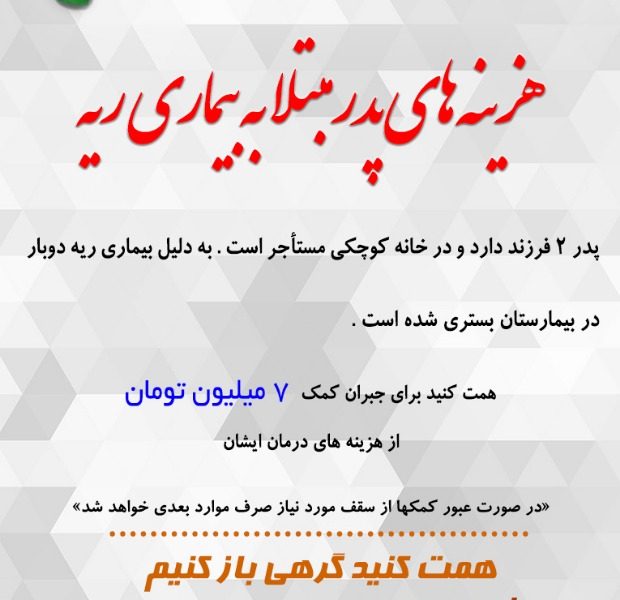 هزینه های پدر مبتلا به بیماری ریه

پدر ۲ فرزند دارد و در خانه کوچکی مستأجر است . به دلیل بیماری ریه دوبار در بیمارستان بستری شده است .

همت کنید برای جبران کمک ۷ میلیون تومان
از هزینه های درمان ایشان

«در صورت عبور کمکها از سقف مورد نیاز صرف موارد بعدی خواهد شد»

همت کنید گرهی باز کنیم